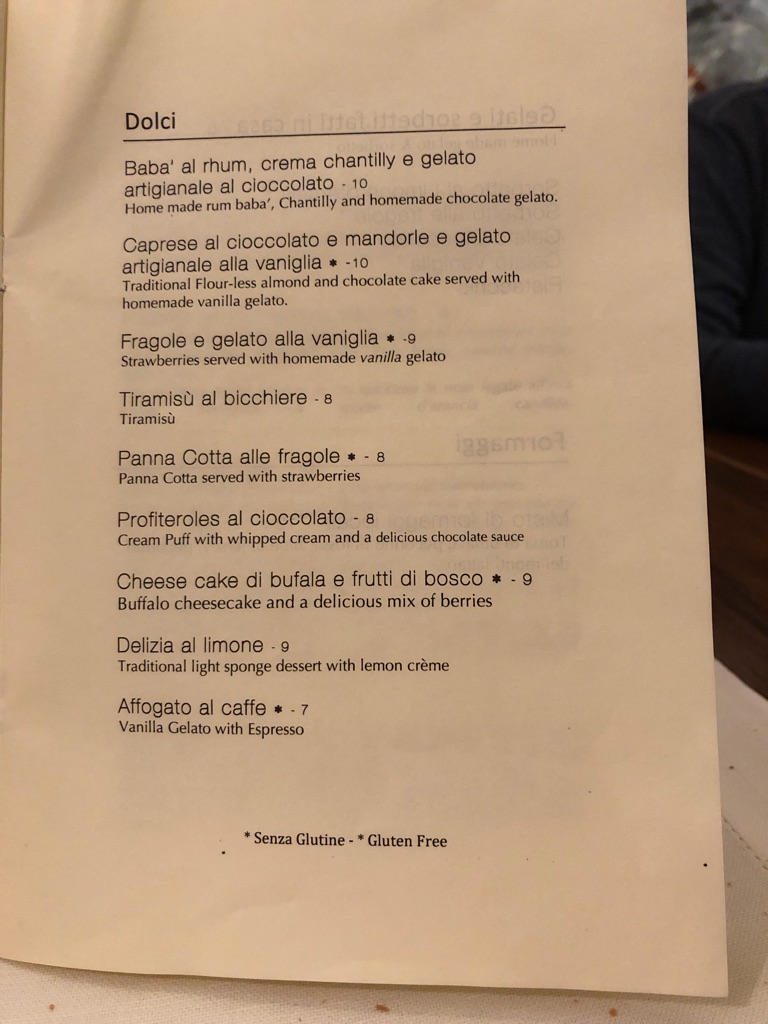 Dolci

Baba' al rhum, crema chantilly e gelato artigianale al cioccolato - 10
Home made rum baba', Chantilly and homemade chocolate gelato.

Caprese al cioccolato e mandorle e gelato artigianale alla vaniglia * -10
Traditional Flour-less almond and chocolate cake served with homemade vanilla gelato.

Fragole e gelato alla vaniglia * -9
Strawberries served with homemade vanilla gelato

Tiramisù al bicchiere - 8
Tiramisù

Panna Cotta alle fragole * - 8
Panna Cotta served with strawberries

Profiteroles al cioccolato - 8
Cream Puff with whipped cream and a delicious chocolate sauce

Cheese cake di bufala e frutti di bosco * - 9
Buffalo cheesecake and a delicious mix of berries

Delizia al limone - 9
Traditional light sponge dessert with lemon crème

Affogato al caffe * - 7
Vanilla Gelato with Espresso

* Senza Glutine - * Gluten Free